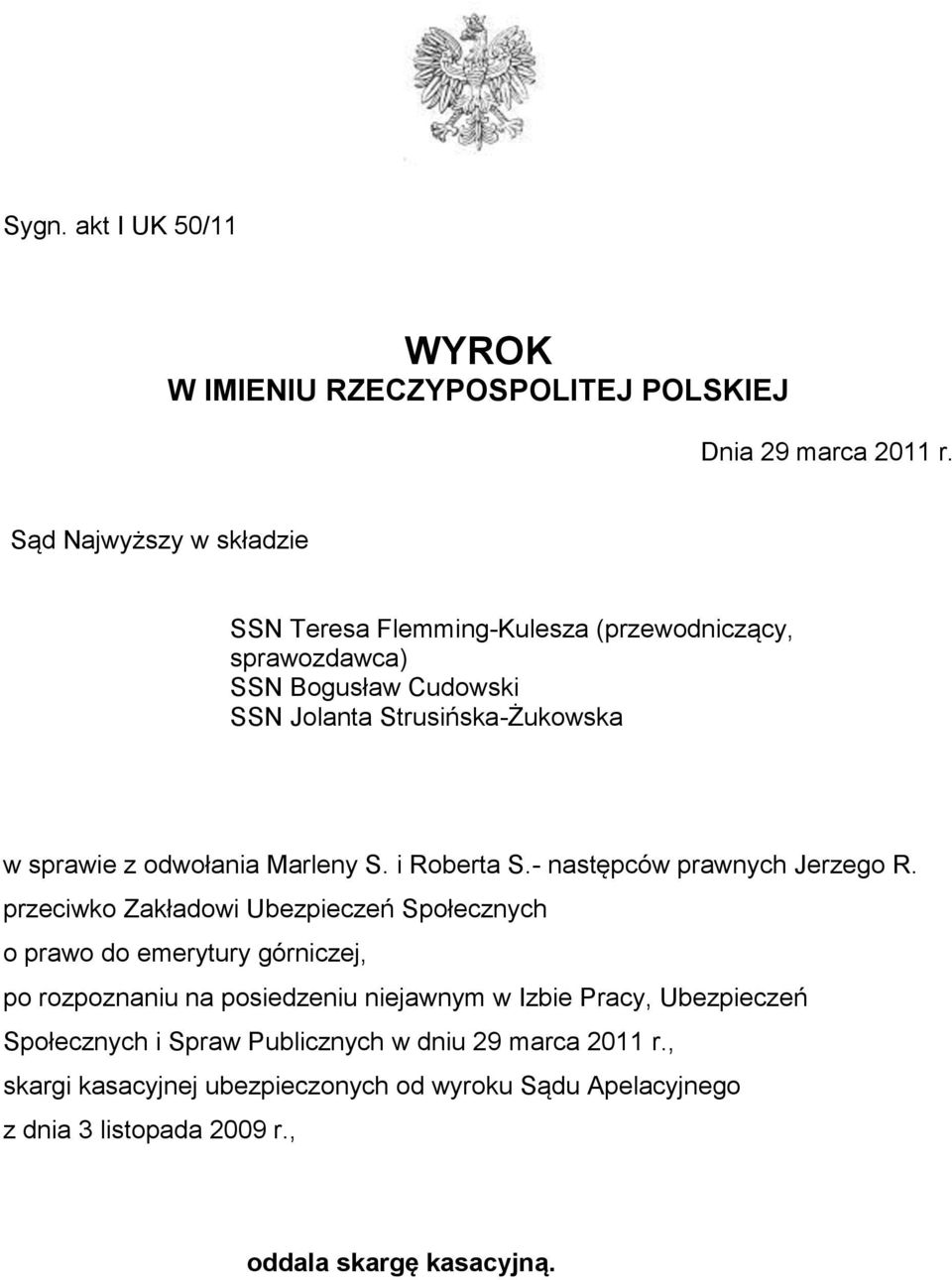 Sygn. akt I UK 50/11

WYROK
W IMIENIU RZECZYPOSPOLITEJ POLSKIEJ

Dnia 29 marca 2011 r.

Sąd Najwyższy w składzie

SSN Teresa Flemming-Kulesza (przewodniczący, sprawozdawca)
SSN Bogusław Cudowski
SSN Jolanta Strusińska-Żukowska

w sprawie z odwołania Marleny S. i Roberta S.- następców prawnych Jerzego R. przeciwko Zakładowi Ubezpieczeń Społecznych
o prawo do emerytury górniczej,
po rozpoznaniu na posiedzeniu niejawnym w Izbie Pracy, Ubezpieczeń Społecznych i Spraw Publicznych w dniu 29 marca 2011 r.,
skargi kasacyjnej ubezpieczonych od wyroku Sądu Apelacyjnego z dnia 3 listopada 2009 r.,

oddala skargę kasacyjną.